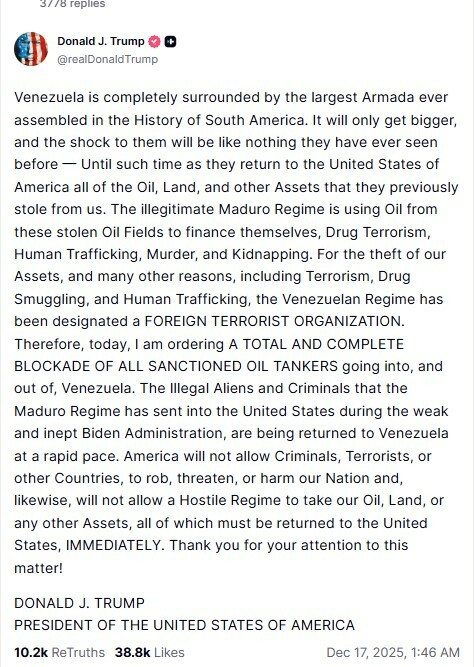 3778 replies

Donald J. Trump
@realDonaldTrump

Venezuela is completely surrounded by the largest Armada ever assembled in the History of South America. It will only get bigger, and the shock to them will be like nothing they have ever seen before — Until such time as they return to the United States of America all of the Oil, Land, and other Assets that they previously stole from us. The illegitimate Maduro Regime is using Oil from these stolen Oil Fields to finance themselves, Drug Terrorism, Human Trafficking, Murder, and Kidnapping. For the theft of our Assets, and many other reasons, including Terrorism, Drug Smuggling, and Human Trafficking, the Venezuelan Regime has been designated a FOREIGN TERRORIST ORGANIZATION. Therefore, today, I am ordering A TOTAL AND COMPLETE BLOCKADE OF ALL SANCTIONED OIL TANKERS going into, and out of, Venezuela. The Illegal Aliens and Criminals that the Maduro Regime has sent into the United States during the weak and inept Biden Administration, are being returned to Venezuela at a rapid pace. America will not allow Criminals, Terrorists, or other Countries, to rob, threaten, or harm our Nation and, likewise, will not allow a Hostile Regime to take our Oil, Land, or any other Assets, all of which must be returned to the United States, IMMEDIATELY. Thank you for your attention to this matter!

DONALD J. TRUMP
PRESIDENT OF THE UNITED STATES OF AMERICA

10.2k ReTruths 38.8k Likes Dec 17, 2025, 1:46 AM